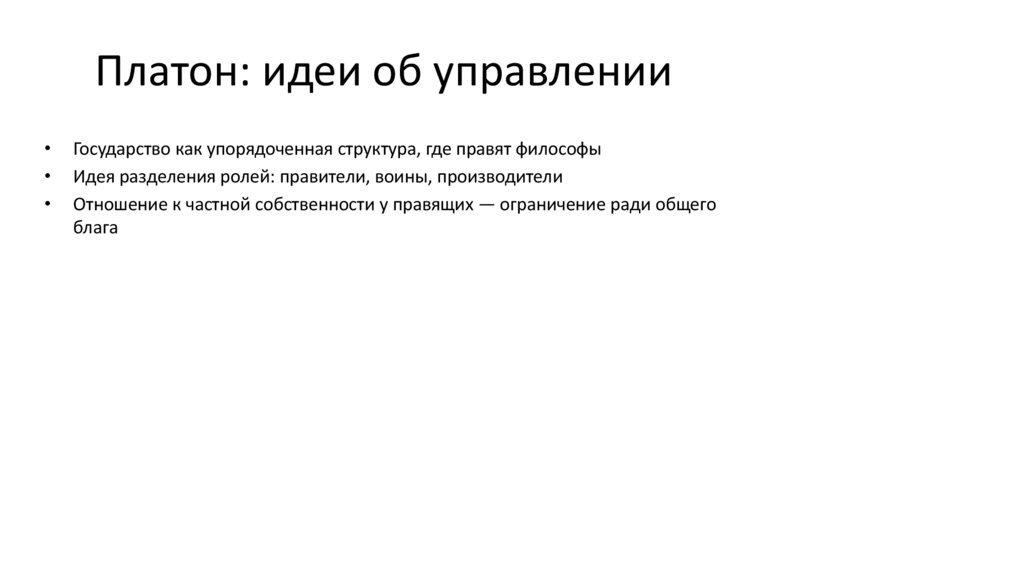 Платон: идеи об управлении

• Государство как упорядоченная структура, где правят философы
• Идея разделения ролей: правители, воины, производители
• Отношение к частной собственности у правящих — ограничение ради общего блага